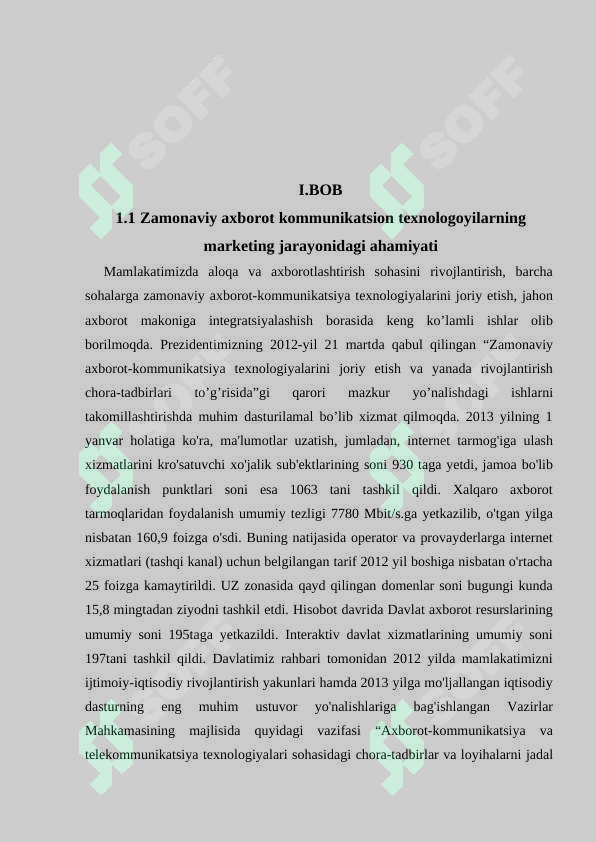 SOFF SOFF

I.BOB

1.1 Zamonaviy axborot kommunikatsion texnologoyilarning marketing jarayonidagi ahamiyati

Mamlakatimizda aloqa va axborotlashtirish sohasini rivojlantirish, barcha sohalarga zamonaviy axborot-kommunikatsiya texnologiyalarini joriy etish, jahon axborot makoniga integratsiyalashish borasida keng ko’lamli ishlar olib borilmoqda. Prezidentimizning 2012-yil 21 martda qabul qilingan “Zamonaviy axborot-kommunikatsiya texnologiyalarini joriy etish va yanada rivojlantirish chora-tadbirlari to’g’risida”gi qarori mazkur yo’nalishdagi ishlarni takomillashtirishda muhim dasturilamal bo’lib xizmat qilmoqda. 2013 yilning 1 yanvar holatiga ko'ra, ma'lumotlar uzatish, jumladan, internet tarmog'iga ulash xizmatlarini kro'satuvchi xo'jalik sub'ektlarining soni 930 taga yetdi, jamoa bo'lib foydalanish punktlari soni esa 1063 tani tashkil qildi. Xalqaro axborot tarmoqlaridan foydalanish umumiy tezligi 7780 Mbit/s.ga yetkazilib, o'tgan yilga nisbatan 160,9 foizga o'sdi. Buning natijasida operator va provayderlarga internet xizmatlari (tashqi kanal) uchun belgilangan tarif 2012 yil boshiga nisbatan o'rtacha 25 foizga kamaytirildi. UZ zonasida qayd qilingan domenlar soni bugungi kunda 15,8 mingtadan ziyodni tashkil etdi. Hisobot davrida Davlat axborot resurslarining umumiy soni 195taga yetkazildi. Interaktiv davlat xizmatlarining umumiy soni 197tani tashkil qildi. Davlatimiz rahbari tomonidan 2012 yilda mamlakatimizni ijtimoiy-iqtisodiy rivojlantirish yakunlari hamda 2013 yilga mo'ljallangan iqtisodiy dasturning eng muhim ustuvor yo'nalishlariga bag'ishlangan Vazirlar Mahkamasining majlisida quyidagi vazifasi “Axborot-kommunikatsiya va telekommunikatsiya texnologiyalari sohasidagi chora-tadbirlar va loyihalarni jadal